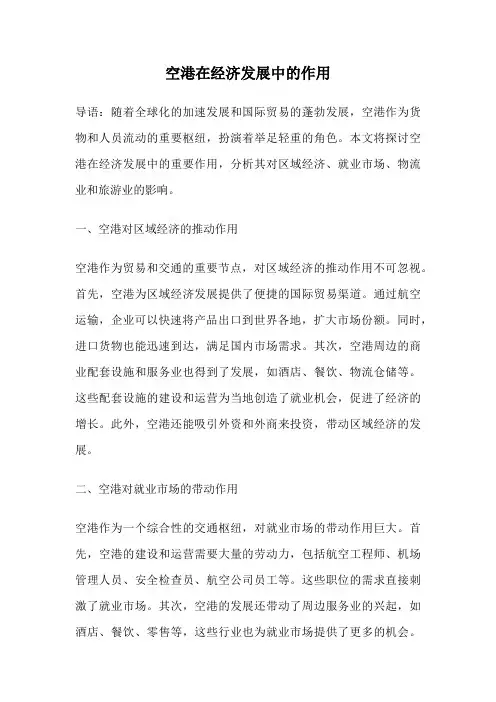 空港在经济发展中的作用

导语：随着全球化的加速发展和国际贸易的蓬勃发展，空港作为货物和人员流动的重要枢纽，扮演着举足轻重的角色。本文将探讨空港在经济发展中的重要作用，分析其对区域经济、就业市场、物流业和旅游业的影响。

一、空港对区域经济的推动作用

空港作为贸易和交通的重要节点，对区域经济的推动作用不可忽视。首先，空港为区域经济发展提供了便捷的国际贸易渠道。通过航空运输，企业可以快速将产品出口到世界各地，扩大市场份额。同时，进口货物也能迅速到达，满足国内市场需求。其次，空港周边的商业配套设施和服务业也得到了发展，如酒店、餐饮、物流仓储等。这些配套设施的建设和运营为当地创造了就业机会，促进了经济的增长。此外，空港还能吸引外资和外商来投资，带动区域经济的发展。

二、空港对就业市场的带动作用

空港作为一个综合性的交通枢纽，对就业市场的带动作用巨大。首先，空港的建设和运营需要大量的劳动力，包括航空工程师、机场管理人员、安全检查员、航空公司员工等。这些职位的需求直接刺激了就业市场。其次，空港的发展还带动了周边服务业的兴起，如酒店、餐饮、零售等，这些行业也为就业市场提供了更多的机会。